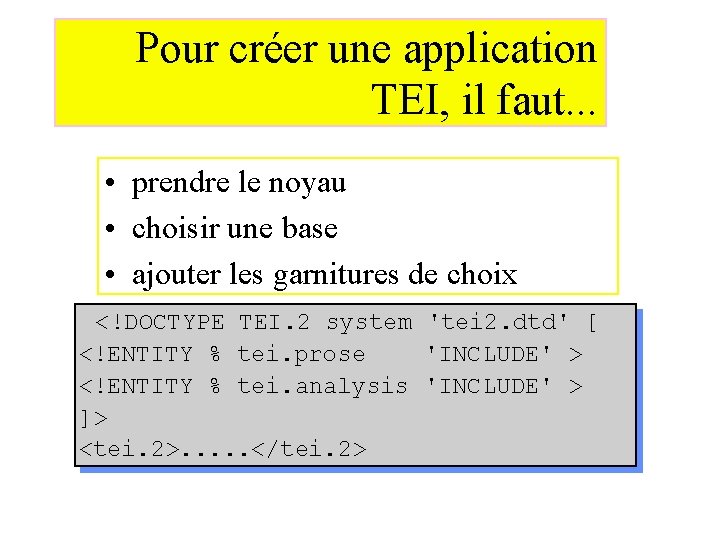 Pour créer une application TEI, il faut...

• prendre le noyau
• choisir une base
• ajouter les garnitures de choix

<!DOCTYPE TEI.2 system 'tei2.dtd' [
<!ENTITY % tei.prose 'INCLUDE' >
<!ENTITY % tei.analysis 'INCLUDE' >
]>
<tei.2>.....</tei.2>